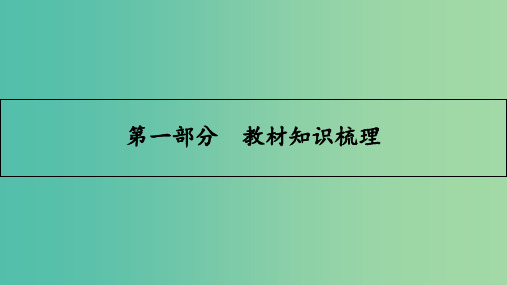 第一部分　教材知识梳理